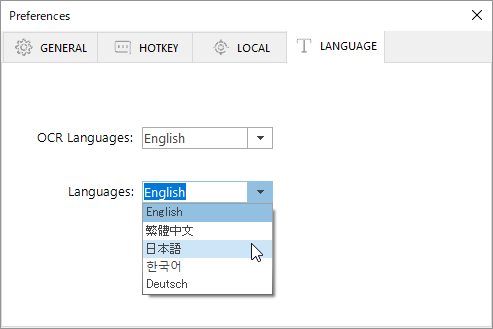 Preferences

GENERAL HOTKEY LOCAL LANGUAGE

OCR Languages: English

Languages: English

English
繁體中文
日本語
한국어
Deutsch